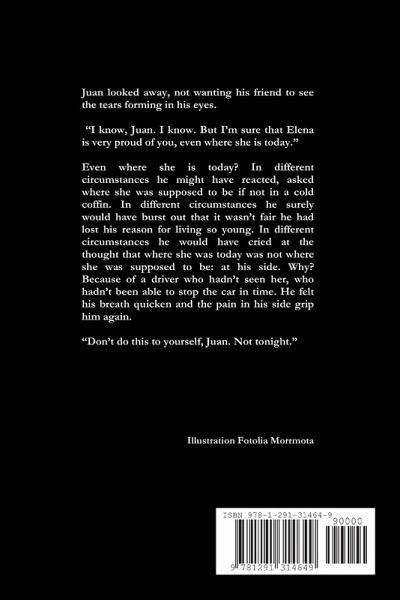 Juan looked away, not wanting his friend to see the tears forming in his eyes.

"I know, Juan. I know. But I'm sure that Elena is very proud of you, even where she is today."

Even where she is today? In different circumstances he might have reacted, asked where she was supposed to be if not in a cold coffin. In different circumstances he surely would have burst out that it wasn't fair he had lost his reason for living so young. In different circumstances he would have cried at the thought that where she was today was not where she was supposed to be: at his side. Why? Because of a driver who hadn't seen her, who hadn't been able to stop the car in time. He felt his breath quicken and the pain in his side grip him again.

"Don't do this to yourself, Juan. Not tonight."

Illustration Fotolia Morrmota

ISBN 978-1-291-31464-9

90000

9 781291 314649